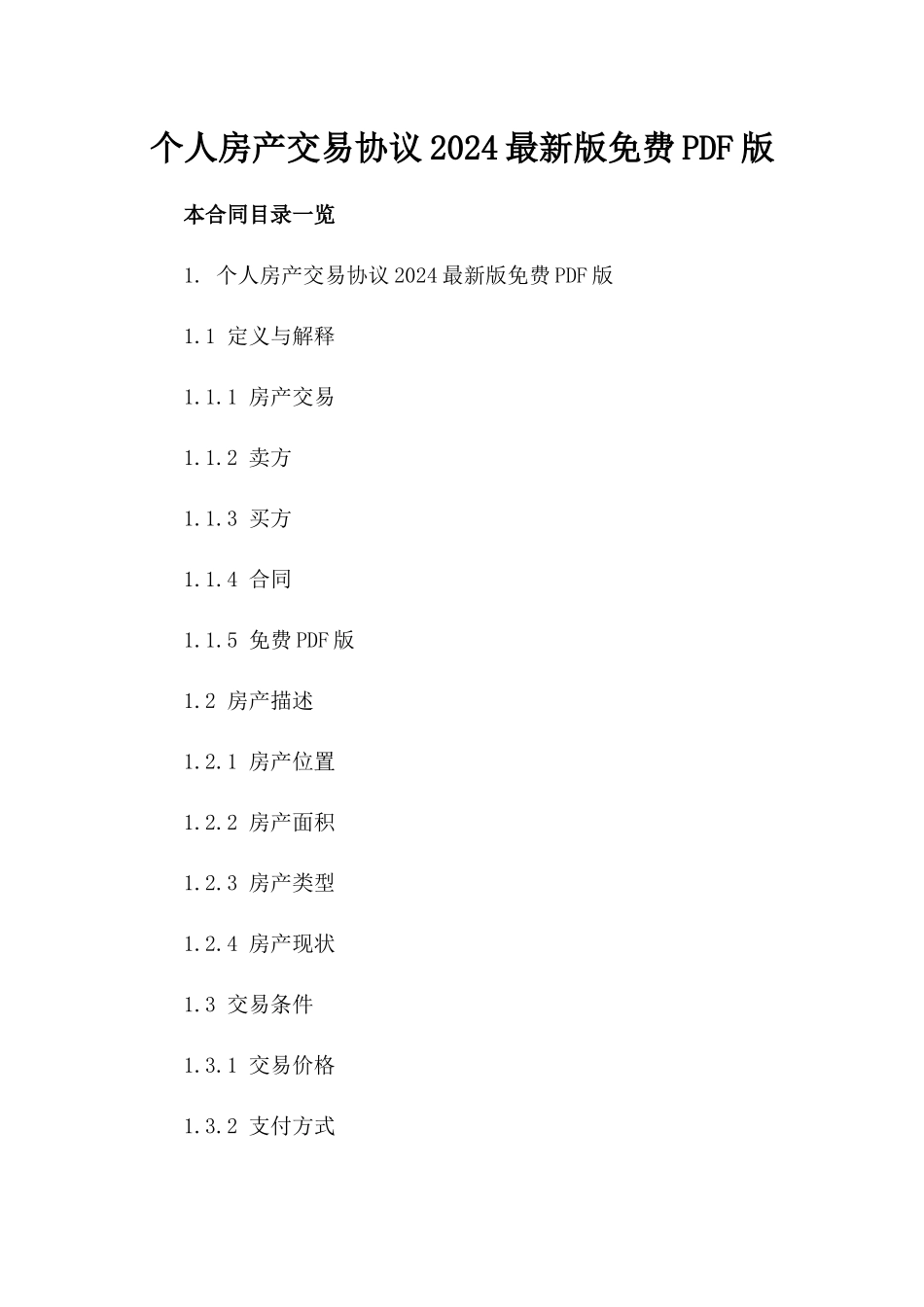 个人房产交易协议2024最新版免费PDF版

本合同目录一览

1. 个人房产交易协议2024最新版免费PDF版

1.1 定义与解释

1.1.1 房产交易

1.1.2 卖方

1.1.3 买方

1.1.4 合同

1.1.5 免费PDF版

1.2 房产描述

1.2.1 房产位置

1.2.2 房产面积

1.2.3 房产类型

1.2.4 房产现状

1.3 交易条件

1.3.1 交易价格

1.3.2 支付方式